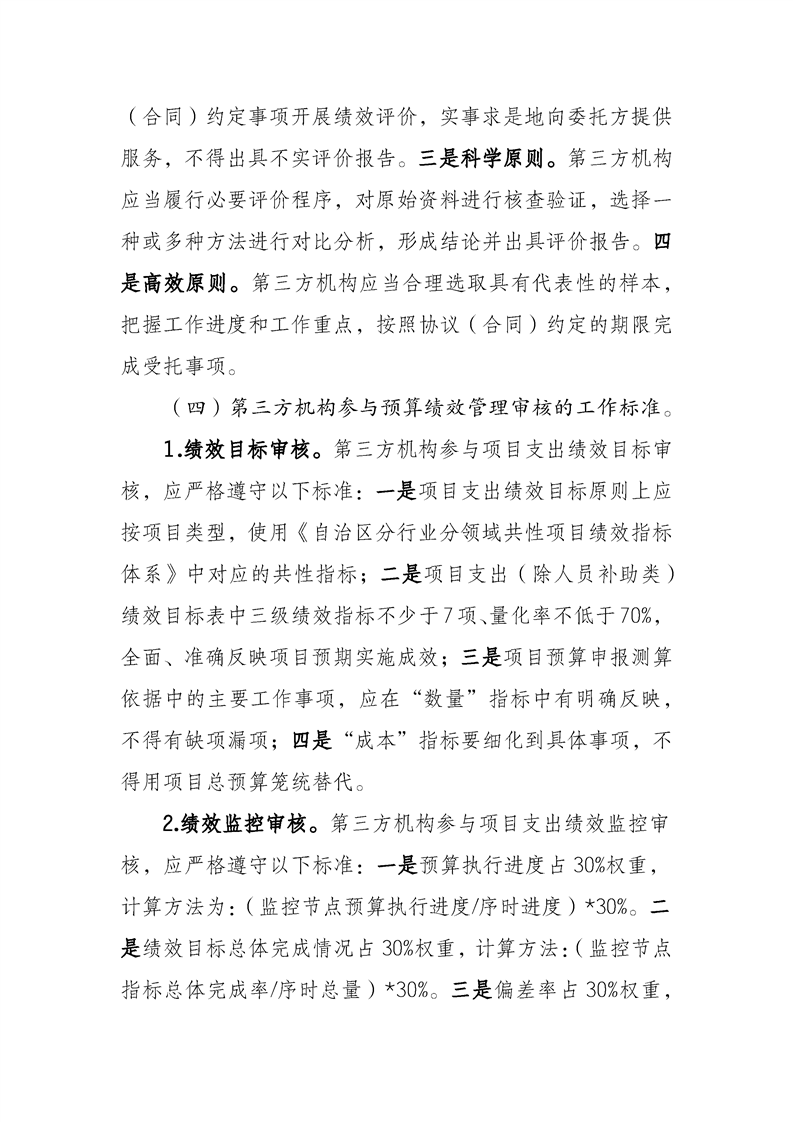 （合同）约定事项开展绩效评价，实事求是地向委托方提供服务，不得出具不实评价报告。三是科学原则。第三方机构应当履行必要评价程序，对原始资料进行核查验证，选择一种或多种方法进行对比分析，形成结论并出具评价报告。四是高效原则。第三方机构应当合理选取具有代表性的样本，把握工作进度和工作重点，按照协议（合同）约定的期限完成受托事项。

（四）第三方机构参与预算绩效管理审核的工作标准。

1.绩效目标审核。第三方机构参与项目支出绩效目标审核，应严格遵守以下标准：一是项目支出绩效目标原则上应按项目类型，使用《自治区分行业分领域共性项目绩效指标体系》中对应的共性指标；二是项目支出（除人员补助类）绩效目标表中三级绩效指标不少于7项、量化率不低于70%，全面、准确反映项目预期实施成效；三是项目预算申报测算依据中的主要工作事项，应在“数量”指标中有明确反映，不得有缺项漏项；四是“成本”指标要细化到具体事项，不得用项目总预算笼统替代。

2.绩效监控审核。第三方机构参与项目支出绩效监控审核，应严格遵守以下标准：一是预算执行进度占30%权重，计算方法为：（监控节点预算执行进度/序时进度）*30%。二是绩效目标总体完成情况占30%权重，计算方法：（监控节点指标总体完成率/序时总量）*30%。三是偏差率占30%权重，